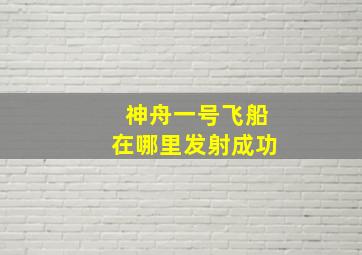 神舟一号飞船
在哪里发射成功